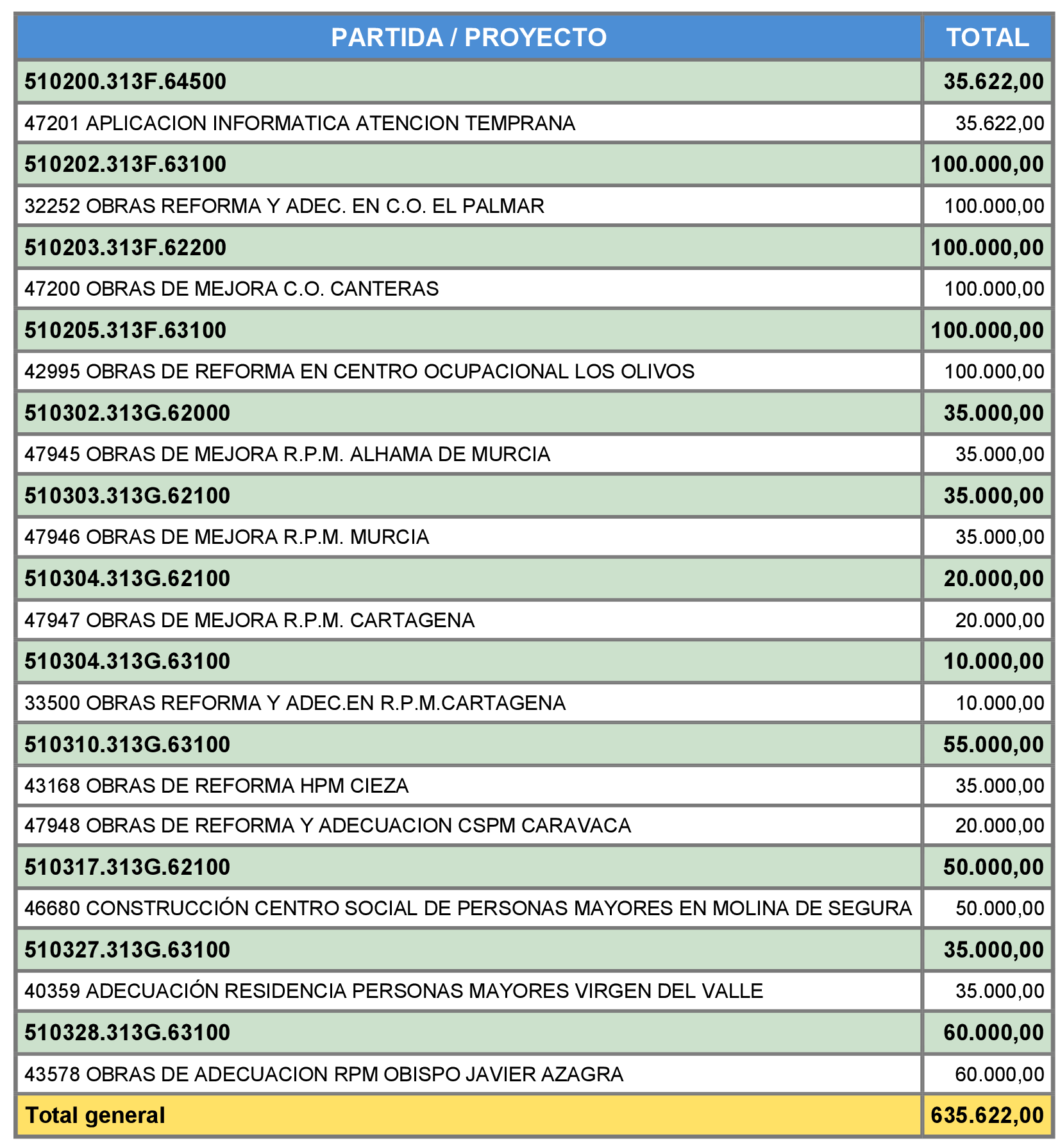 | PARTIDA / PROYECTO | TOTAL |
|---|---|
| 510200.313F.64500 | 35.622,00 |
| 47201 APLICACION INFORMATICA ATENCION TEMPRANA | 35.622,00 |
| 510202.313F.63100 | 100.000,00 |
| 32252 OBRAS REFORMA Y ADEC. EN C.O. EL PALMAR | 100.000,00 |
| 510203.313F.62200 | 100.000,00 |
| 47200 OBRAS DE MEJORA C.O. CANTERAS | 100.000,00 |
| 510205.313F.63100 | 100.000,00 |
| 42995 OBRAS DE REFORMA EN CENTRO OCUPACIONAL LOS OLIVOS | 100.000,00 |
| 510302.313G.62000 | 35.000,00 |
| 47945 OBRAS DE MEJORA R.P.M. ALHAMA DE MURCIA | 35.000,00 |
| 510303.313G.62100 | 35.000,00 |
| 47946 OBRAS DE MEJORA R.P.M. MURCIA | 35.000,00 |
| 510304.313G.62100 | 20.000,00 |
| 47947 OBRAS DE MEJORA R.P.M. CARTAGENA | 20.000,00 |
| 510304.313G.63100 | 10.000,00 |
| 33500 OBRAS REFORMA Y ADEC.EN R.P.M.CARTAGENA | 10.000,00 |
| 510310.313G.63100 | 55.000,00 |
| 43168 OBRAS DE REFORMA HPM CIEZA | 35.000,00 |
| 47948 OBRAS DE REFORMA Y ADECUACION CSPM CARAVACA | 20.000,00 |
| 510317.313G.62100 | 50.000,00 |
| 46680 CONSTRUCCIÓN CENTRO SOCIAL DE PERSONAS MAYORES EN MOLINA DE SEGURA | 50.000,00 |
| 510327.313G.63100 | 35.000,00 |
| 40359 ADECUACIÓN RESIDENCIA PERSONAS MAYORES VIRGEN DEL VALLE | 35.000,00 |
| 510328.313G.63100 | 60.000,00 |
| 43578 OBRAS DE ADECUACION RPM OBISPO JAVIER AZAGRA | 60.000,00 |
| Total general | 635.622,00 |